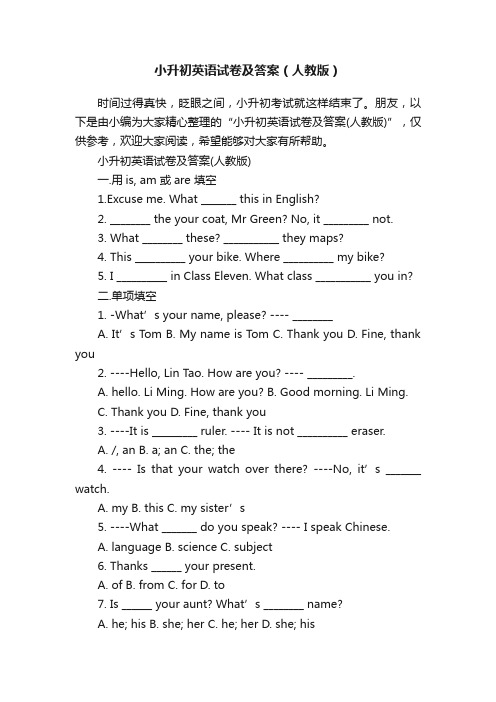 小升初英语试卷及答案（人教版）

时间过得真快，眨眼之间，小升初考试就这样结束了。朋友，以下是由小编为大家精心整理的“小升初英语试卷及答案(人教版)”，仅供参考，欢迎大家阅读，希望能够对大家有所帮助。

小升初英语试卷及答案(人教版)

一.用 is, am 或 are 填空

1.Excuse me. What ______ this in English?

2. _______ the your coat, Mr Green? No, it ________ not.

3. What _______ these? __________ they maps?

4. This _________ your bike. Where _________ my bike?

5. I _________ in Class Eleven. What class __________ you in?

二.单项填空

1. -What’s your name, please? ---- _______

A. It’s Tom B. My name is Tom C. Thank you D. Fine, thank you

2. ----Hello, Lin Tao. How are you? ---- ________.

A. hello. Li Ming. How are you? B. Good morning. Li Ming.

C. Thank you D. Fine, thank you

3. ----It is ________ ruler. ---- It is not _________ eraser.

A. /, an B. a; an C. the; the

4. ---- Is that your watch over there? ----No, it’s ______ watch.

A. my B. this C. my sister’s

5. ----What ______ do you speak? ---- I speak Chinese.

A. language B. science C. subject

6. Thanks ______ your present.

A. of B. from C. for D. to

7. Is _____ your aunt? What’s _______ name?

A. he; his B. she; her C. he; her D. she; his